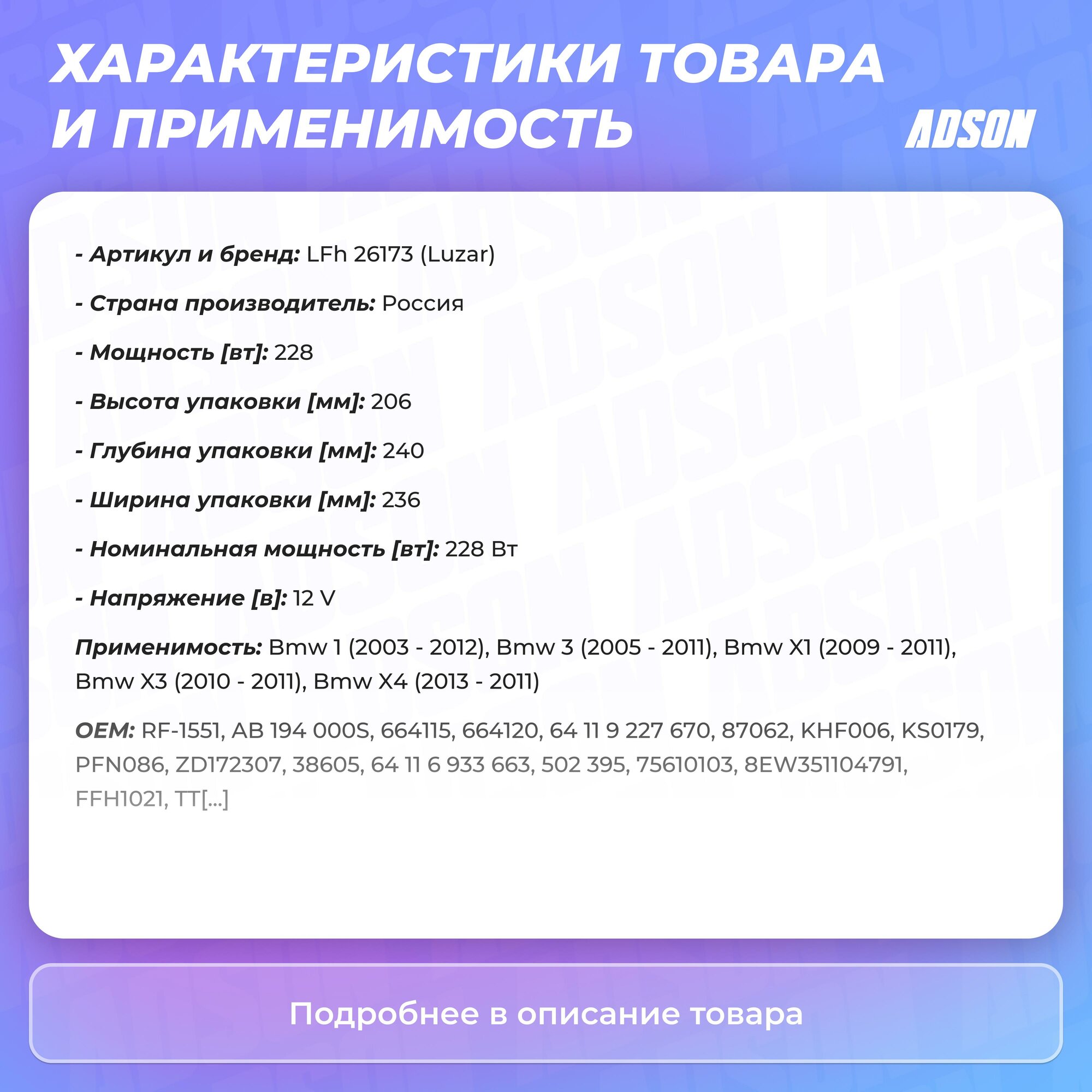 ХАРАКТЕРИСТИКИ ТОВАРА И ПРИМЕНИМОСТЬ

ADSON

- Артикул и бренд: LFh 26173 (Luzar)

- Страна производитель: Россия

- Мощность [вт]: 228

- Высота упаковки [мм]: 206

- Глубина упаковки [мм]: 240

- Ширина упаковки [мм]: 236

- Номинальная мощность [вт]: 228 Вт

- Напряжение [в]: 12 V

Применимость: Bmw 1 (2003 - 2012), Bmw 3 (2005 - 2011), Bmw X1 (2009 - 2011), Bmw X3 (2010 - 2011), Bmw X4 (2013 - 2011)

OEM: RF-1551, AB 194 000S, 664115, 664120, 64 11 9 227 670, 87062, KHF006, KS0179, PFN086, ZD172307, 38605, 64 11 6 933 663, 502 395, 75610103, 8EW351104791, FFH1021, TT[...]

Подробнее в описание товара